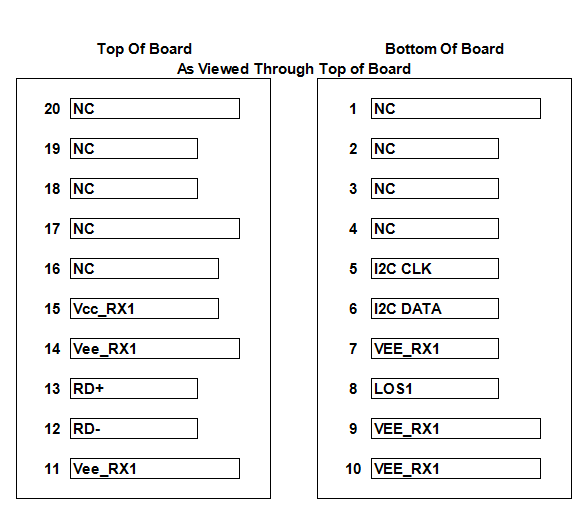 Top Of Board

Bottom Of Board

As Viewed Through Top of Board

20 NC
19 NC
18 NC
17 NC
16 NC
15 Vcc_RX1
14 Vee_RX1
13 RD+
12 RD-
11 Vee_RX1

1 NC
2 NC
3 NC
4 NC
5 I2C CLK
6 I2C DATA
7 VEE_RX1
8 LOS1
9 VEE_RX1
10 VEE_RX1